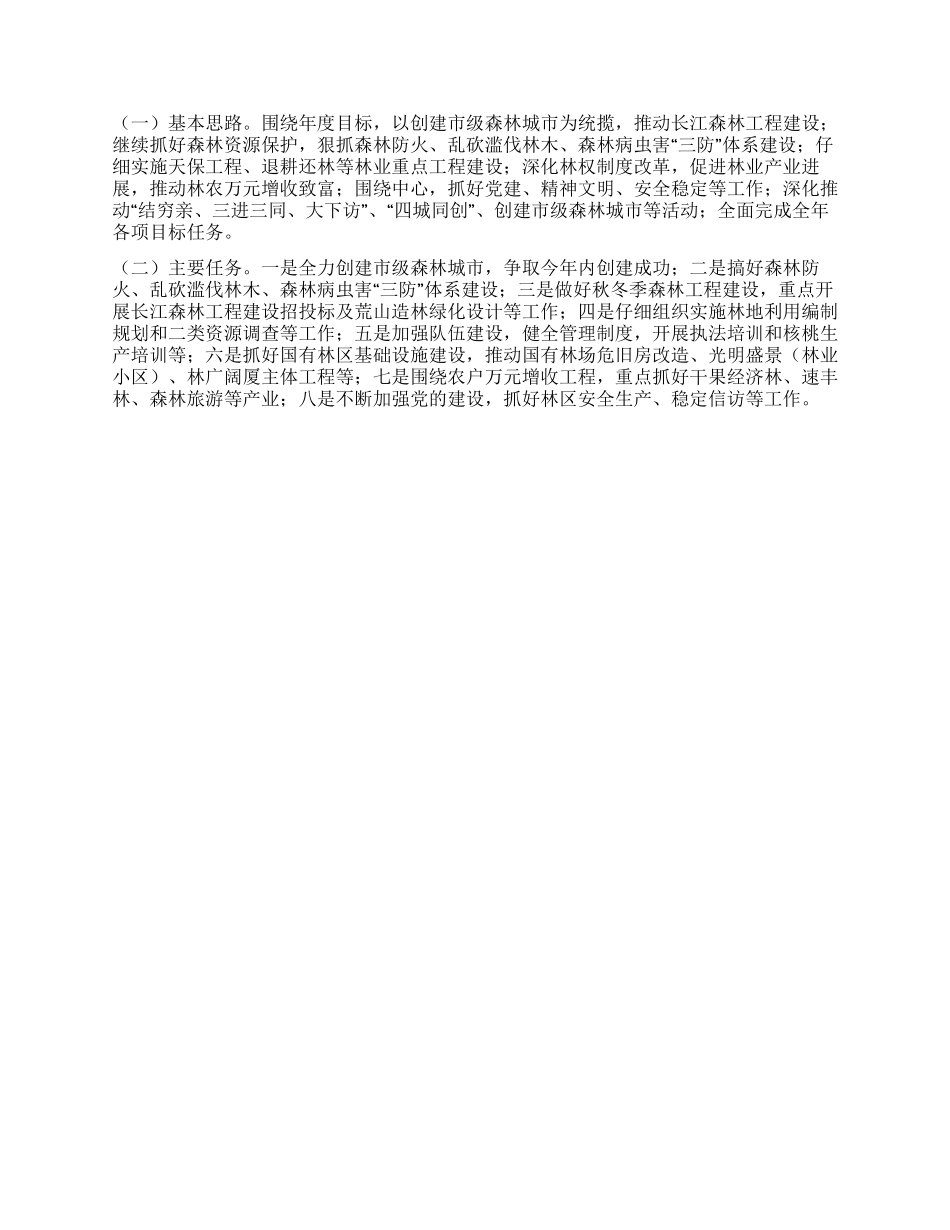 （一）基本思路。围绕年度目标，以创建市级森林城市为统揽，推动长江森林工程建设；继续抓好森林资源保护，狠抓森林防火、乱砍滥伐林木、森林病虫害“三防”体系建设；仔细实施天保工程、退耕还林等林业重点工程建设；深化林权制度改革，促进林业产业进展，推动林农万元增收致富；围绕中心，抓好党建、精神文明、安全稳定等工作；深化推动“结穷亲、三进三同、大下访”、“四城同创”、创建市级森林城市等活动；全面完成全年各项目标任务。

（二）主要任务。一是全力创建市级森林城市，争取今年内创建成功；二是搞好森林防火、乱砍滥伐林木、森林病虫害“三防”体系建设；三是做好秋冬季森林工程建设，重点开展长江森林工程建设招投标及荒山造林绿化设计等工作；四是仔细组织实施林地利用编制规划和二类资源调查等工作；五是加强队伍建设，健全管理制度，开展执法培训和核桃生产培训等；六是抓好国有林区基础设施建设，推动国有林场危旧房改造、光明盛景（林业小区）、林广阔厦主体工程等；七是围绕农户万元增收工程，重点抓好干果经济林、速丰林、森林旅游等产业；八是不断加强党的建设，抓好林区安全生产、稳定信访等工作。